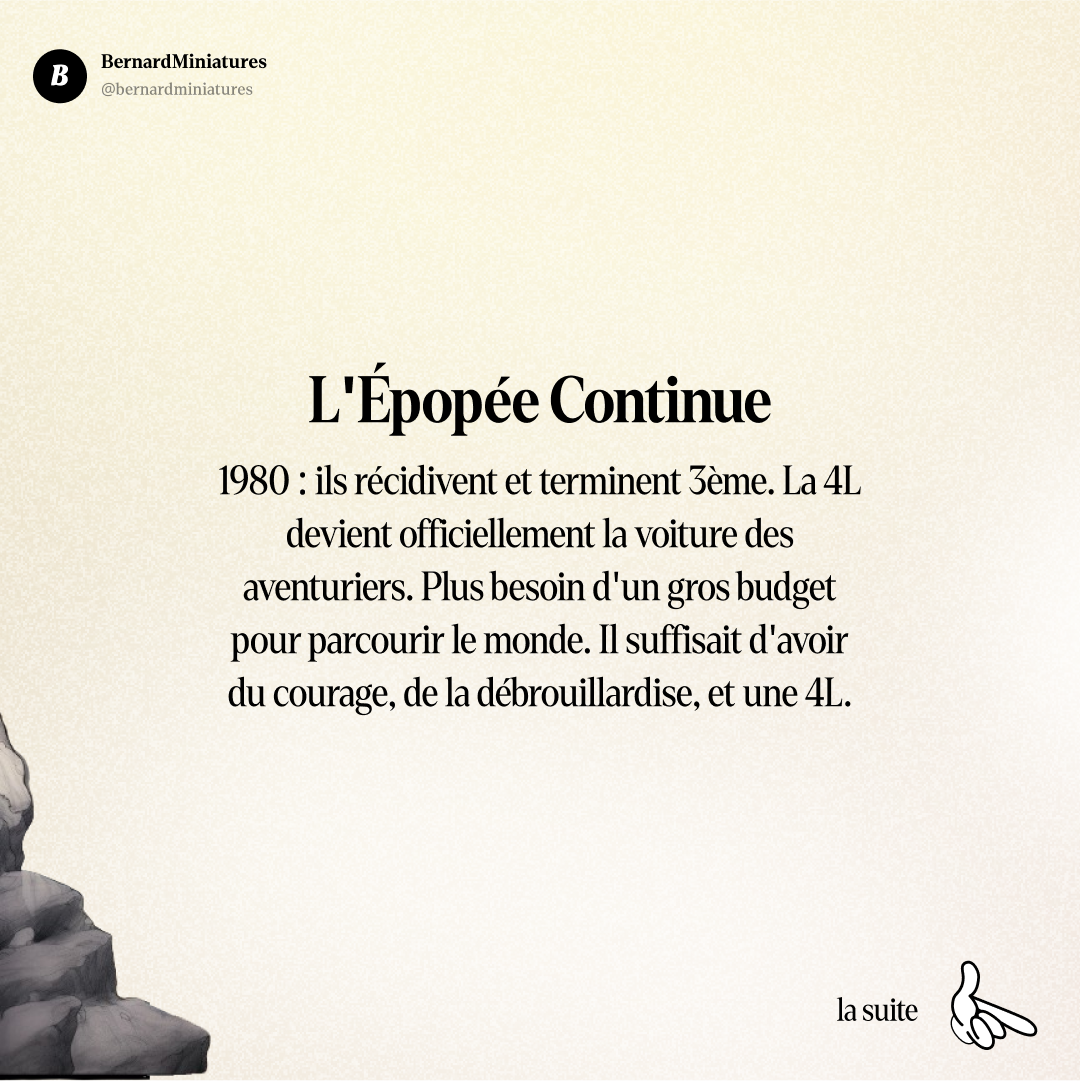 B
BernardMiniatures
@bernardminiatures

L'Épopée Continue

1980 : ils récidivent et terminent 3ème. La 4L devient officiellement la voiture des aventuriers. Plus besoin d'un gros budget pour parcourir le monde. Il suffisait d'avoir du courage, de la débrouillardise, et une 4L.

la suite